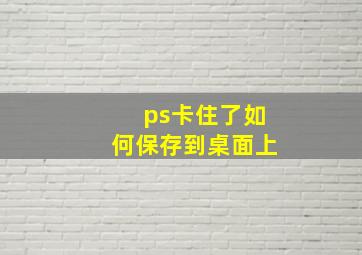 ps卡住了如何保存到桌面上